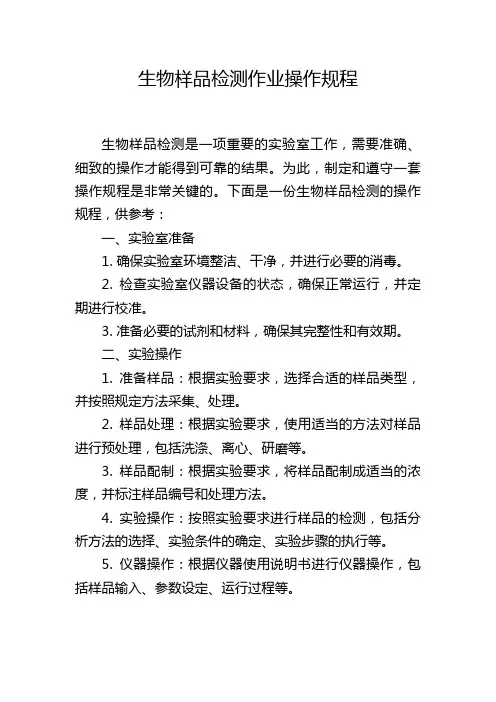 生物样品检测作业操作规程

生物样品检测是一项重要的实验室工作，需要准确、细致的操作才能得到可靠的结果。为此，制定和遵守一套操作规程是非常关键的。下面是一份生物样品检测的操作规程，供参考：

一、实验室准备

1. 确保实验室环境整洁、干净，并进行必要的消毒。

2. 检查实验室仪器设备的状态，确保正常运行，并定期进行校准。

3. 准备必要的试剂和材料，确保其完整性和有效期。

二、实验操作

1. 准备样品：根据实验要求，选择合适的样品类型，并按照规定方法采集、处理。

2. 样品处理：根据实验要求，使用适当的方法对样品进行预处理，包括洗涤、离心、研磨等。

3. 样品配制：根据实验要求，将样品配制成适当的浓度，并标注样品编号和处理方法。

4. 实验操作：按照实验要求进行样品的检测，包括分析方法的选择、实验条件的确定、实验步骤的执行等。

5. 仪器操作：根据仪器使用说明书进行仪器操作，包括样品输入、参数设定、运行过程等。